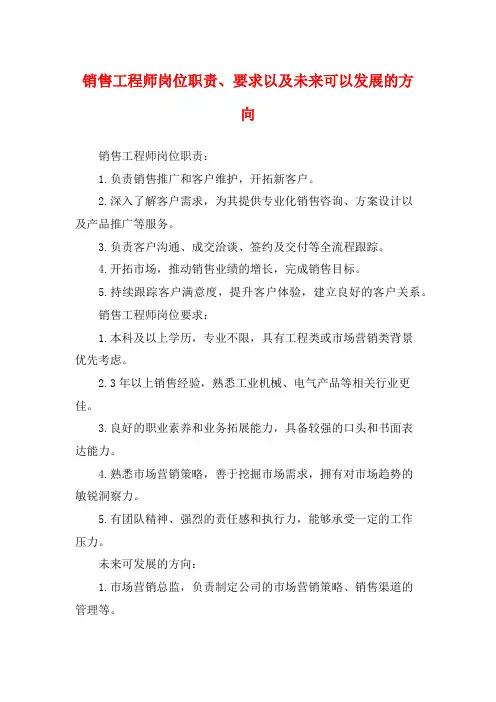 销售工程师岗位职责、要求以及未来可以发展的方向

销售工程师岗位职责：

1.负责销售推广和客户维护，开拓新客户。

2.深入了解客户需求，为其提供专业化销售咨询、方案设计以及产品推广等服务。

3.负责客户沟通、成交洽谈、签约及交付等全流程跟踪。

4.开拓市场，推动销售业绩的增长，完成销售目标。

5.持续跟踪客户满意度，提升客户体验，建立良好的客户关系。

销售工程师岗位要求：

1.本科及以上学历，专业不限，具有工程类或市场营销类背景优先考虑。

2.3年以上销售经验，熟悉工业机械、电气产品等相关行业更佳。

3.良好的职业素养和业务拓展能力，具备较强的口头和书面表达能力。

4.熟悉市场营销策略，善于挖掘市场需求，拥有对市场趋势的敏锐洞察力。

5.有团队精神、强烈的责任感和执行力，能够承受一定的工作压力。

未来可发展的方向：

1.市场营销总监，负责制定公司的市场营销策略、销售渠道的管理等。